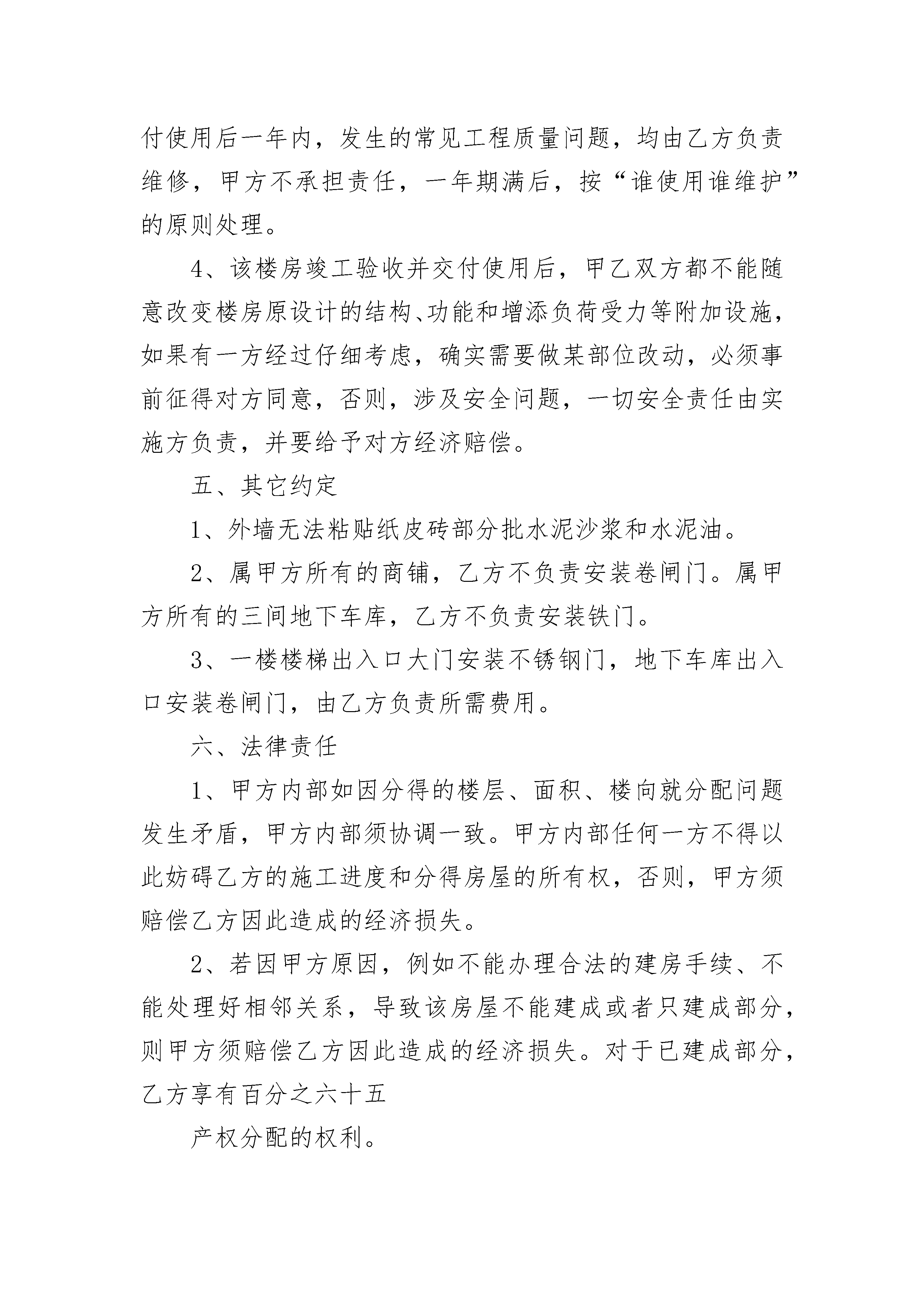 付使用后一年内，发生的常见工程质量问题，均由乙方负责维修，甲方不承担责任，一年期满后，按“谁使用谁维护”的原则处理。

4、该楼房竣工验收并交付使用后，甲乙双方都不能随意改变楼房原设计的结构、功能和增添负荷受力等附加设施，如果有一方经过仔细考虑，确实需要做某部位改动，必须事前征得对方同意，否则，涉及安全问题，一切安全责任由实施方负责，并要给予对方经济赔偿。

五、其它约定

1、外墙无法粘贴纸皮砖部分批水泥沙浆和水泥油。

2、属甲方所有的商铺，乙方不负责安装卷闸门。属甲方所有的三间地下车库，乙方不负责安装铁门。

3、一楼楼梯出入口大门安装不锈钢门，地下车库出入口安装卷闸门，由乙方负责所需费用。

六、法律责任

1、甲方内部如因分得的楼层、面积、楼向就分配问题发生矛盾，甲方内部须协调一致。甲方内部任何一方不得以此妨碍乙方的施工进度和分得房屋的所有权，否则，甲方须赔偿乙方因此造成的经济损失。

2、若因甲方原因，例如不能办理合法的建房手续、不能处理好相邻关系，导致该房屋不能建成或者只建成部分，则甲方须赔偿乙方因此造成的经济损失。对于已建成部分，乙方享有百分之六十五

产权分配的权利。